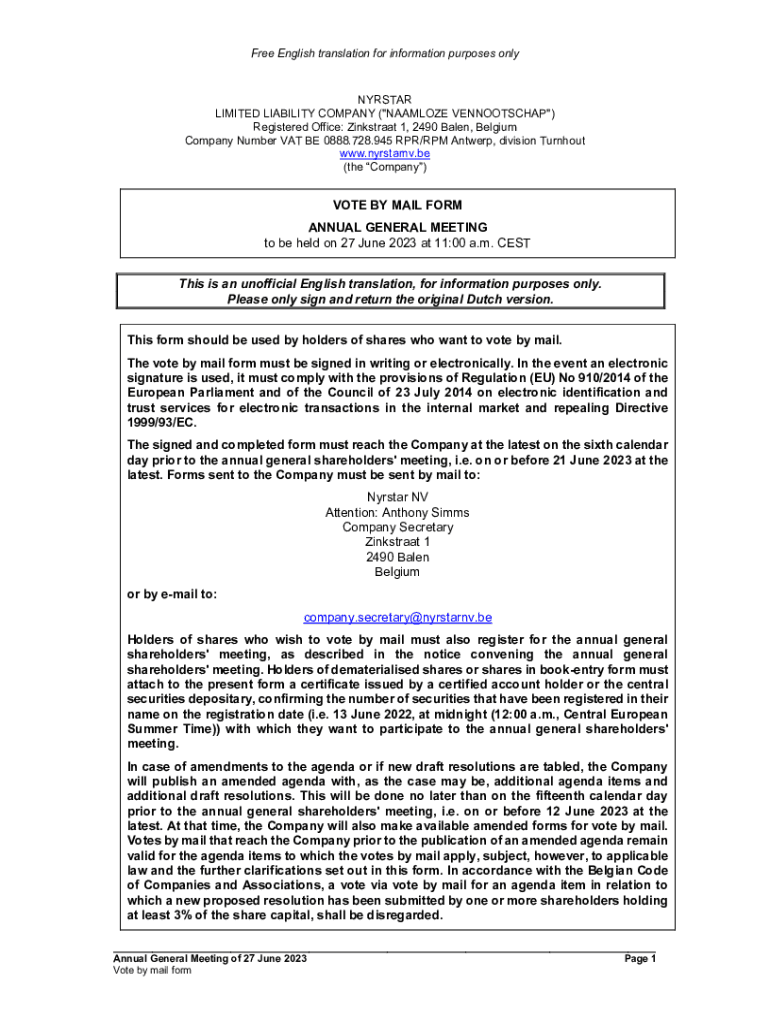 Free English translation for information purposes only

NYRSTAR
LIMITED LIABILITY COMPANY ("NAAMLOZE VENNOOTSCHAP")
Registered Office: Zinkstraat 1, 2490 Balen, Belgium
Company Number VAT BE 0888.728.945 RPR/RPM Antwerp, division Turnhout
www.nyrstarnv.be
(the "Company")

VOTE BY MAIL FORM
ANNUAL GENERAL MEETING
to be held on 27 June 2023 at 11:00 a.m. CEST

This is an unofficial English translation, for information purposes only.
Please only sign and return the original Dutch version.

This form should be used by holders of shares who want to vote by mail.

The vote by mail form must be signed in writing or electronically. In the event an electronic signature is used, it must comply with the provisions of Regulation (EU) No 910/2014 of the European Parliament and of the Council of 23 July 2014 on electronic identification and trust services for electronic transactions in the internal market and repealing Directive 1999/93/EC.

The signed and completed form must reach the Company at the latest on the sixth calendar day prior to the annual general shareholders' meeting, i.e. on or before 21 June 2023 at the latest. Forms sent to the Company must be sent by mail to:

Nyrstar NV
Attention: Anthony Simms
Company Secretary
Zinkstraat 1
2490 Balen
Belgium

or by e-mail to:

company.secretary@nyrstarnv.be

Holders of shares who wish to vote by mail must also register for the annual general shareholders' meeting, as described in the notice convening the annual general shareholders' meeting. Holders of dematerialised shares or shares in book-entry form must attach to the present form a certificate issued by a certified account holder or the central securities depositary, confirming the number of securities that have been registered in their name on the registration date (i.e. 13 June 2022, at midnight (12:00 a.m., Central European Summer Time)) with which they want to participate to the annual general shareholders' meeting.

In case of amendments to the agenda or if new draft resolutions are tabled, the Company will publish an amended agenda with, as the case may be, additional agenda items and additional draft resolutions. This will be done no later than on the fifteenth calendar day prior to the annual general shareholders' meeting, i.e. on or before 12 June 2023 at the latest. At that time, the Company will also make available amended forms for vote by mail. Votes by mail that reach the Company prior to the publication of an amended agenda remain valid for the agenda items to which the votes by mail apply, subject, however, to applicable law and the further clarifications set out in this form. In accordance with the Belgian Code of Companies and Associations, a vote via vote by mail for an agenda item in relation to which a new proposed resolution has been submitted by one or more shareholders holding at least 3% of the share capital, shall be disregarded.

Annual General Meeting of 27 June 2023
Vote by mail form

Page 1